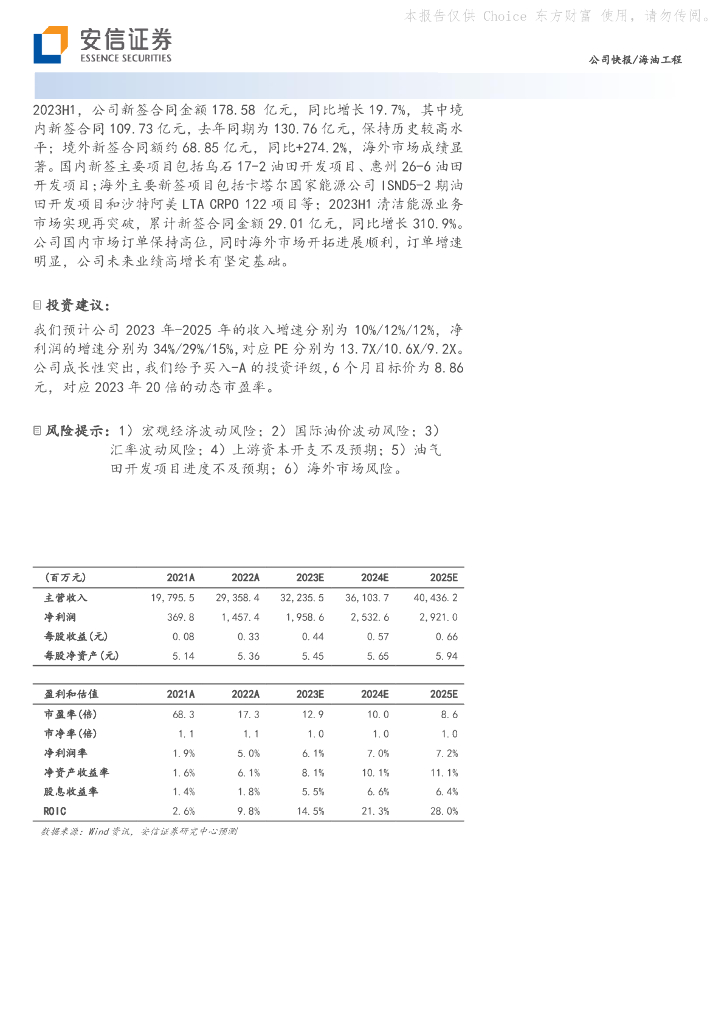 本报告仅供 Choice 东方财富 使用，请勿传阅。

安信证券
ESSENCE SECURITIES

公司快报/海油工程

2023H1，公司新签合同金额 178.58 亿元，同比增长 19.7%，其中境内新签合同 109.73 亿元，去年同期为 130.76 亿元，保持历史较高水平；境外新签合同额约 68.85 亿元，同比+274.2%，海外市场成绩显著。国内新签主要项目包括乌石 17-2 油田开发项目、惠州 26-6 油田开发项目；海外主要新签项目包括卡塔尔国家能源公司 ISND5-2 期油田开发项目和沙特阿美 LTA CRPO 122 项目等；2023H1 清洁能源业务市场实现再突破，累计新签合同金额 29.01 亿元，同比增长 310.9%。公司国内市场订单保持高位，同时海外市场开拓进展顺利，订单增速明显，公司未来业绩高增长有坚定基础。

投资建议：

我们预计公司 2023 年-2025 年的收入增速分别为 10%/12%/12%，净利润的增速分别为 34%/29%/15%，对应 PE 分别为 13.7X/10.6X/9.2X。公司成长性突出，我们给予买入-A 的投资评级，6 个月目标价为 8.86 元，对应 2023 年 20 倍的动态市盈率。

风险提示：1）宏观经济波动风险；2）国际油价波动风险；3）汇率波动风险；4）上游资本开支不及预期；5）油气田开发项目进度不及预期；6）海外市场风险。

| （百万元） | 2021A | 2022A | 2023E | 2024E | 2025E |
|---|---|---|---|---|---|
| 主营收入 | 19,795.5 | 29,358.4 | 32,235.5 | 36,103.7 | 40,436.2 |
| 净利润 | 369.8 | 1,457.4 | 1,958.6 | 2,532.6 | 2,921.0 |
| 每股收益(元) | 0.08 | 0.33 | 0.44 | 0.57 | 0.66 |
| 每股净资产(元) | 5.14 | 5.36 | 5.45 | 5.65 | 5.94 |

| 盈利和估值 | 2021A | 2022A | 2023E | 2024E | 2025E |
|---|---|---|---|---|---|
| 市盈率(倍) | 68.3 | 17.3 | 12.9 | 10.0 | 8.6 |
| 市净率(倍) | 1.1 | 1.1 | 1.0 | 1.0 | 1.0 |
| 净利润率 | 1.9% | 5.0% | 6.1% | 7.0% | 7.2% |
| 净资产收益率 | 1.6% | 6.1% | 8.1% | 10.1% | 11.1% |
| 股息收益率 | 1.4% | 1.8% | 5.5% | 6.6% | 6.4% |
| ROIC | 2.6% | 9.8% | 14.5% | 21.3% | 28.0% |

数据来源：Wind 资讯，安信证券研究中心预测